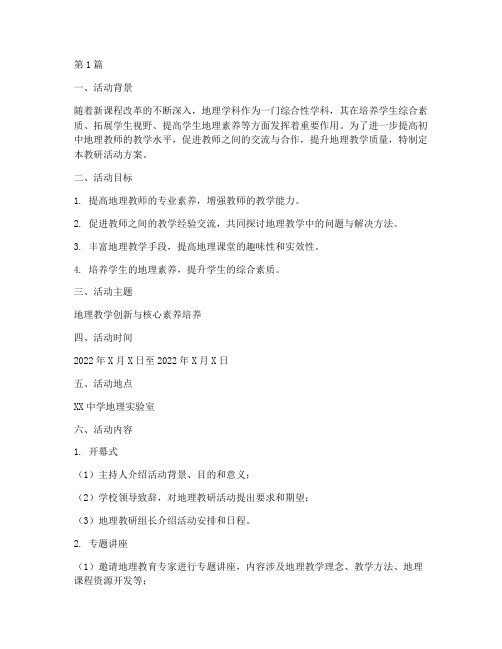 第1篇

一、活动背景

随着新课程改革的不断深入，地理学科作为一门综合性学科，其在培养学生综合素质、拓展学生视野、提高学生地理素养等方面发挥着重要作用。为了进一步提高初中地理教师的教学水平，促进教师之间的交流与合作，提升地理教学质量，特制定本教研活动方案。

二、活动目标

1. 提高地理教师的专业素养，增强教师的教学能力。

2. 促进教师之间的教学经验交流，共同探讨地理教学中的问题与解决方法。

3. 丰富地理教学手段，提高地理课堂的趣味性和实效性。

4. 培养学生的地理素养，提升学生的综合素质。

三、活动主题

地理教学创新与核心素养培养

四、活动时间

2022年X月X日至2022年X月X日

五、活动地点

XX中学地理实验室

六、活动内容

1. 开幕式

（1）主持人介绍活动背景、目的和意义；

（2）学校领导致辞，对地理教研活动提出要求和期望；

（3）地理教研组长介绍活动安排和日程。

2. 专题讲座

（1）邀请地理教育专家进行专题讲座，内容涉及地理教学理念、教学方法、地理课程资源开发等；